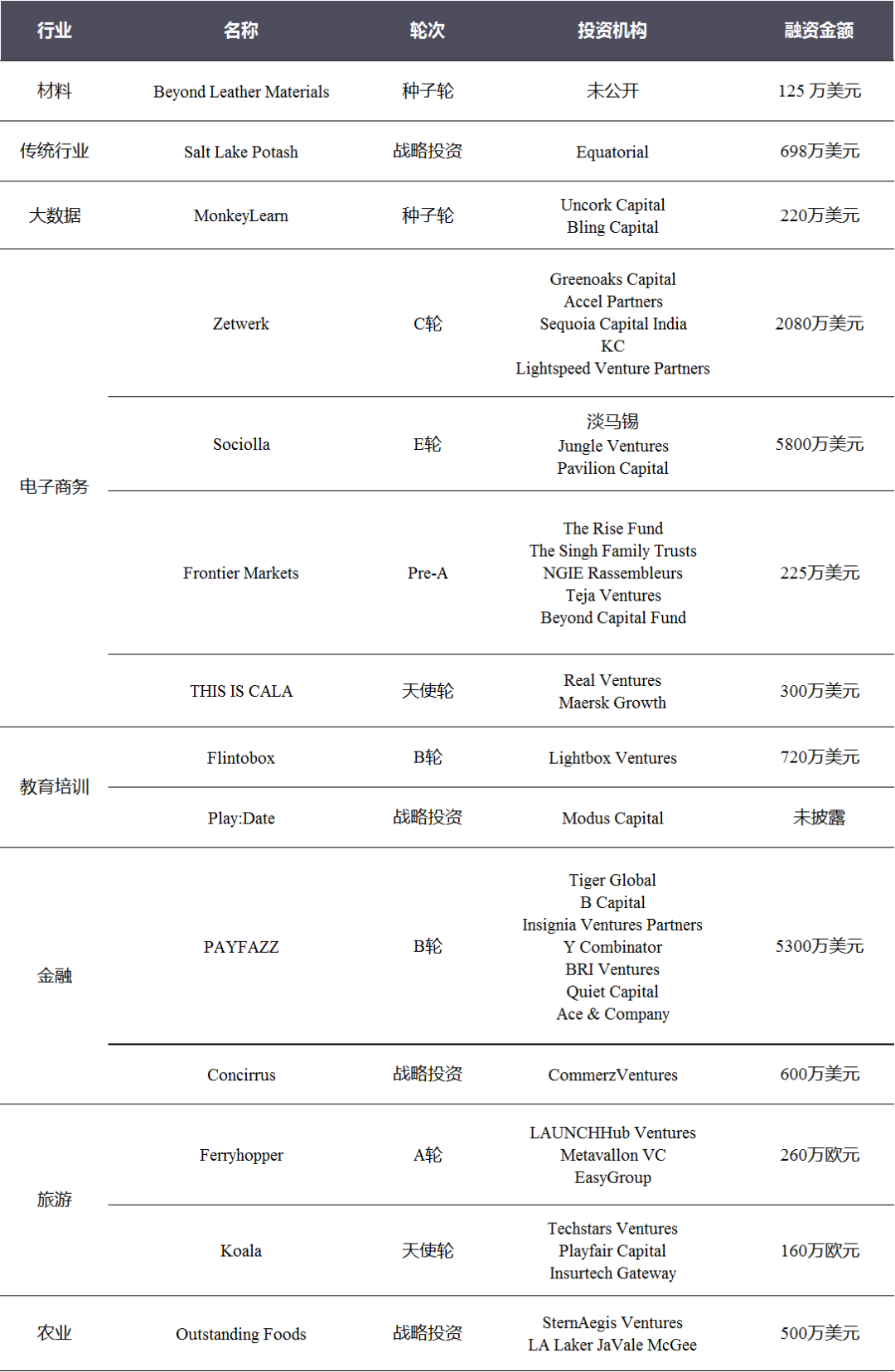 | 行业 | 名称 | 轮次 | 投资机构 | 融资金额 |
|---|---|---|---|---|
| 材料 | Beyond Leather Materials | 种子轮 | 未公开 | 125 万美元 |
| 传统行业 | Salt Lake Potash | 战略投资 | Equatorial | 698万美元 |
| 大数据 | MonkeyLearn | 种子轮 | Uncork Capital Bling Capital | 220万美元 |
| 电子商务 | Zetwerk | C轮 | Greenoaks Capital Accel Partners Sequoia Capital India KC Lightspeed Venture Partners | 2080万美元 |
| 电子商务 | Sociolla | E轮 | 淡马锡 Jungle Ventures Pavilion Capital | 5800万美元 |
| 电子商务 | Frontier Markets | Pre-A | The Rise Fund The Singh Family Trusts NGIE Rassembleurs Teja Ventures Beyond Capital Fund | 225万美元 |
| 电子商务 | THIS IS CALA | 天使轮 | Real Ventures Maersk Growth | 300万美元 |
| 教育培训 | Flintobox | B轮 | Lightbox Ventures | 720万美元 |
| 教育培训 | Play:Date | 战略投资 | Modus Capital | 未披露 |
| 金融 | PAYFAZZ | B轮 | Tiger Global B Capital Insignia Ventures Partners Y Combinator BRI Ventures Quiet Capital Ace & Company | 5300万美元 |
| 金融 | Concirrus | 战略投资 | CommerzVentures | 600万美元 |
| 旅游 | Ferryhopper | A轮 | LAUNCHHub Ventures Metavallon VC EasyGroup | 260万欧元 |
| 旅游 | Koala | 天使轮 | Techstars Ventures Playfair Capital Insurtech Gateway | 160万欧元 |
| 农业 | Outstanding Foods | 战略投资 | SternAegis Ventures LA Laker JaVale McGee | 500万美元 |